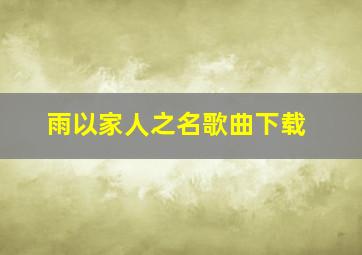 雨以家人之名歌曲下载